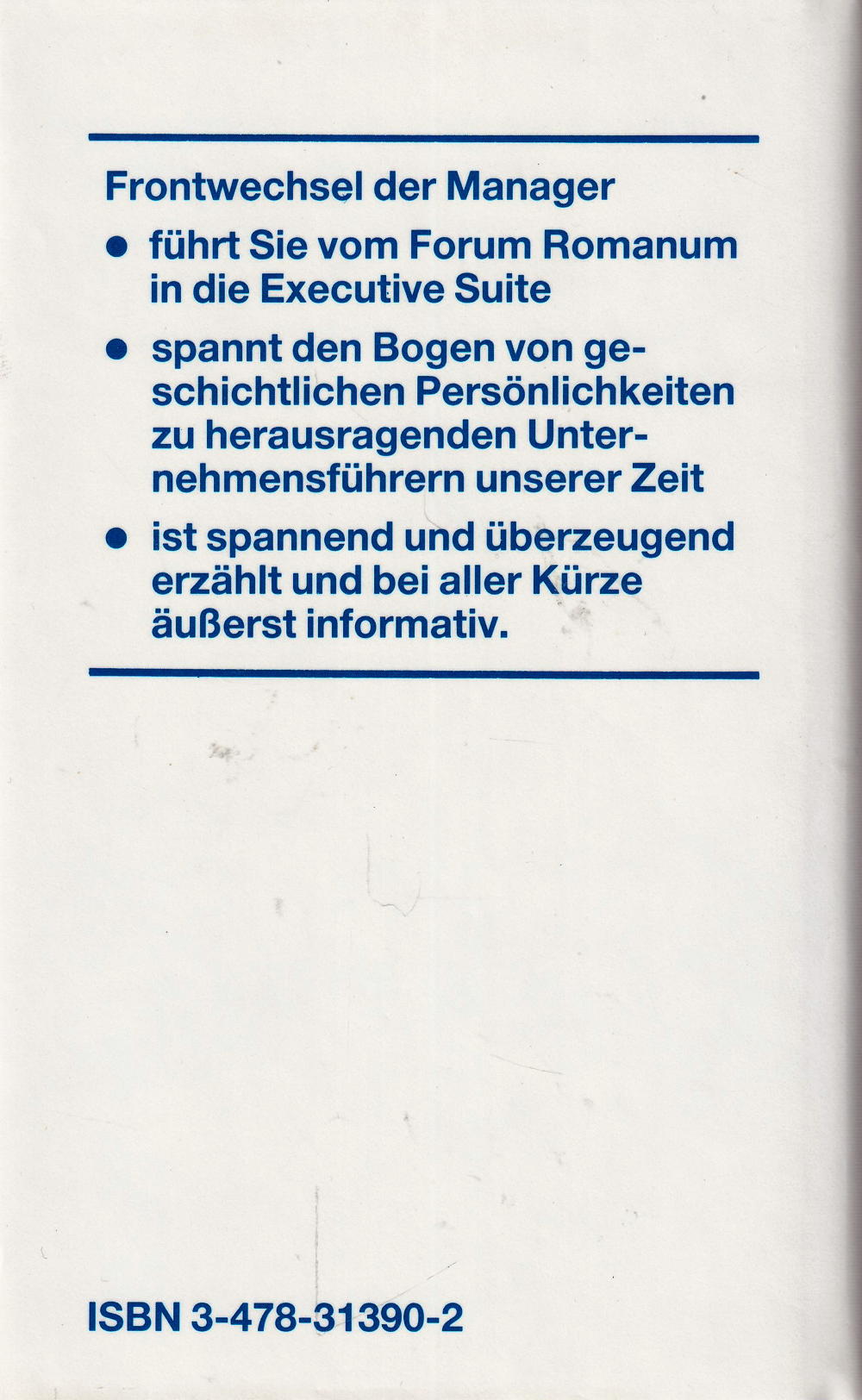 Frontwechsel der Manager

• führt Sie vom Forum Romanum in die Executive Suite
• spannt den Bogen von geschichtlichen Persönlichkeiten zu herausragenden Unternehmensführern unserer Zeit
• ist spannend und überzeugend erzählt und bei aller Kürze äußerst informativ.

ISBN 3-478-31390-2